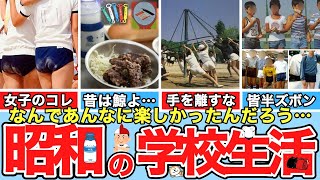 女子のコレ
昔は鯨よ…
手を離すな
皆半ズボン
なんであんなに楽しかったんだろう…
昭和の学校生活